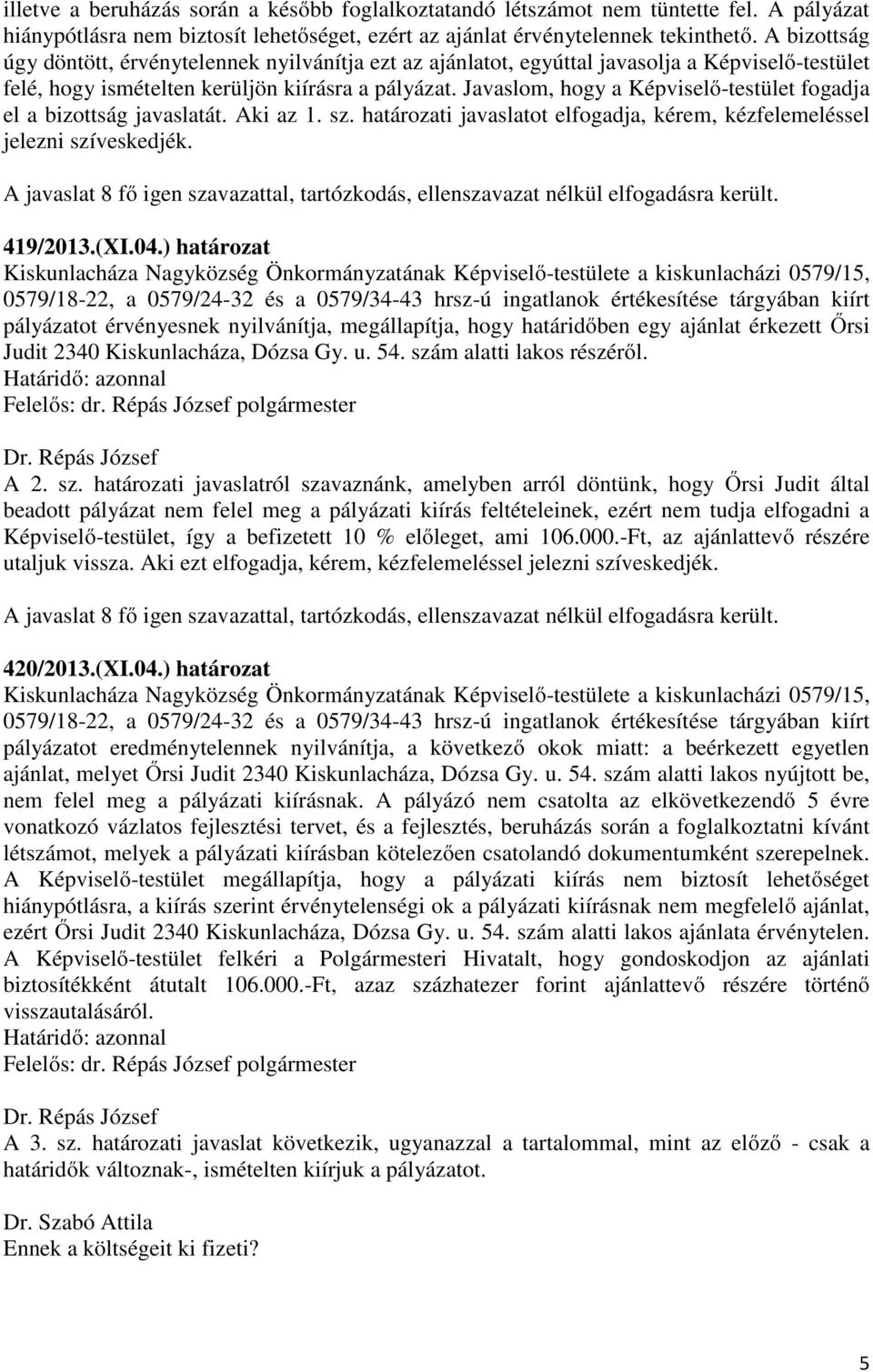 illetve a beruházás során a később foglalkoztatandó létszámot nem tüntette fel. A pályázat hiánypótlásra nem biztosít lehetőséget, ezért az ajánlat érvénytelennek tekinthető. A bizottság úgy döntött, érvénytelennek nyilvánítja ezt az ajánlatot, egyúttal javasolja a Képviselő-testület felé, hogy ismételten kerüljön kiírásra a pályázat. Javaslom, hogy a Képviselő-testület fogadja el a bizottság javaslatát. Aki az 1. sz. határozati javaslatot elfogadja, kérem, kézfelemeléssel jelezni szíveskedjék.

A javaslat 8 fő igen szavazattal, tartózkodás, ellenszavazat nélkül elfogadásra került.

419/2013.(XI.04.) határozat
Kiskunlacháza Nagyközség Önkormányzatának Képviselő-testülete a kiskunlacházi 0579/15, 0579/18-22, a 0579/24-32 és a 0579/34-43 hrsz-ú ingatlanok értékesítése tárgyában kiírt pályázatot érvényesnek nyilvánítja, megállapítja, hogy határidőben egy ajánlat érkezett Őrsi Judit 2340 Kiskunlacháza, Dózsa Gy. u. 54. szám alatti lakos részéről.
Határidő: azonnal
Felelős: dr. Répás József polgármester

Dr. Répás József
A 2. sz. határozati javaslatról szavaznánk, amelyben arról döntünk, hogy Őrsi Judit által beadott pályázat nem felel meg a pályázati kiírás feltételeinek, ezért nem tudja elfogadni a Képviselő-testület, így a befizetett 10 % előleget, ami 106.000.-Ft, az ajánlattevő részére utaljuk vissza. Aki ezt elfogadja, kérem, kézfelemeléssel jelezni szíveskedjék.

A javaslat 8 fő igen szavazattal, tartózkodás, ellenszavazat nélkül elfogadásra került.

420/2013.(XI.04.) határozat
Kiskunlacháza Nagyközség Önkormányzatának Képviselő-testülete a kiskunlacházi 0579/15, 0579/18-22, a 0579/24-32 és a 0579/34-43 hrsz-ú ingatlanok értékesítése tárgyában kiírt pályázatot eredménytelennek nyilvánítja, a következő okok miatt: a beérkezett egyetlen ajánlat, melyet Őrsi Judit 2340 Kiskunlacháza, Dózsa Gy. u. 54. szám alatti lakos nyújtott be, nem felel meg a pályázati kiírásnak. A pályázó nem csatolta az elkövetkezendő 5 évre vonatkozó vázlatos fejlesztési tervet, és a fejlesztés, beruházás során a foglalkoztatni kívánt létszámot, melyek a pályázati kiírásban kötelezően csatolandó dokumentumként szerepelnek. A Képviselő-testület megállapítja, hogy a pályázati kiírás nem biztosít lehetőséget hiánypótlásra, a kiírás szerint érvénytelenségi ok a pályázati kiírásnak nem megfelelő ajánlat, ezért Őrsi Judit 2340 Kiskunlacháza, Dózsa Gy. u. 54. szám alatti lakos ajánlata érvénytelen. A Képviselő-testület felkéri a Polgármesteri Hivatalt, hogy gondoskodjon az ajánlati biztosítékként átutalt 106.000.-Ft, azaz százhatezer forint ajánlattevő részére történő visszautalásáról.
Határidő: azonnal
Felelős: dr. Répás József polgármester

Dr. Répás József
A 3. sz. határozati javaslat következik, ugyanazzal a tartalommal, mint az előző - csak a határidők változnak-, ismételten kiírjuk a pályázatot.

Dr. Szabó Attila
Ennek a költségeit ki fizeti?

5